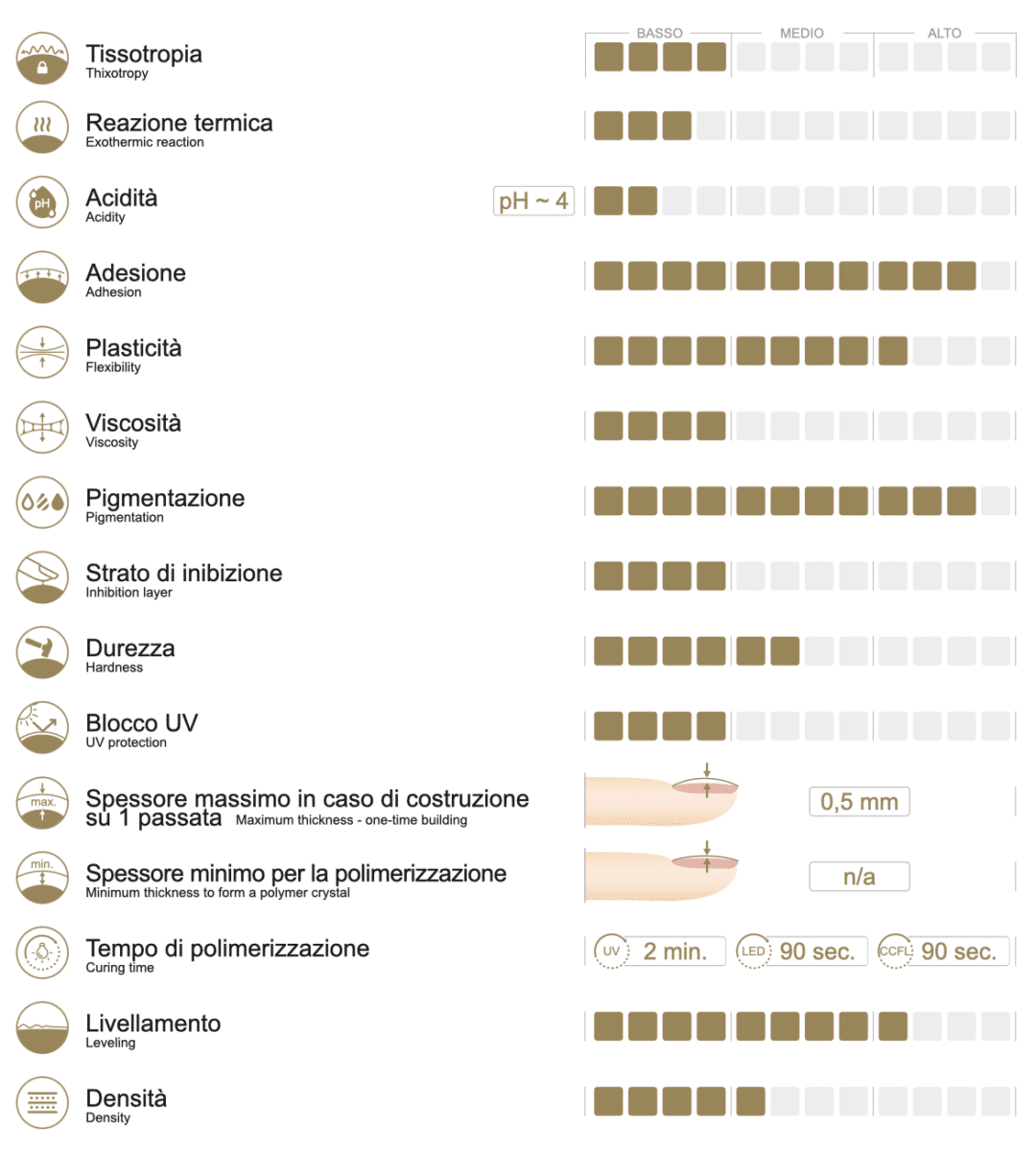 BASSO MEDIO ALTO

Tissotropia
Thixotropy

Reazione termica
Exothermic reaction

Acidità
Acidity
pH ~ 4

Adesione
Adhesion

Plasticità
Flexibility

Viscosità
Viscosity

Pigmentazione
Pigmentation

Strato di inibizione
Inhibition layer

Durezza
Hardness

Blocco UV
UV protection

max.
Spessore massimo in caso di costruzione su 1 passata
Maximum thickness - one-time building
0,5 mm

min.
Spessore minimo per la polimerizzazione
Minimum thickness to form a polymer crystal
n/a

Tempo di polimerizzazione
Curing time
UV 2 min.
LED 90 sec.
CCFL 90 sec.

Livellamento
Leveling

Densità
Density